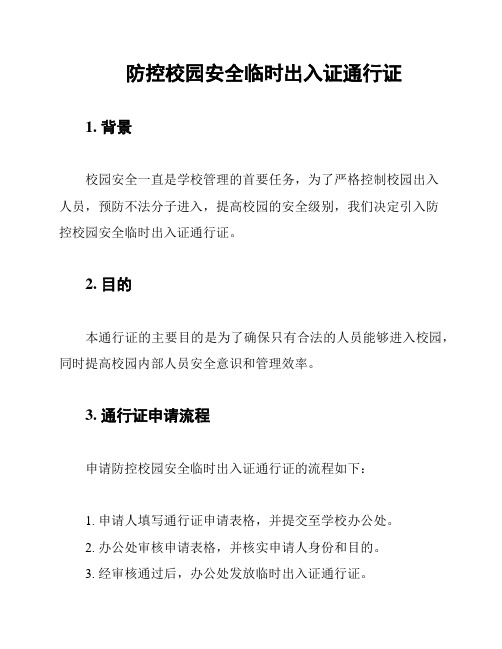 防控校园安全临时出入证通行证

1. 背景

校园安全一直是学校管理的首要任务，为了严格控制校园出入人员，预防不法分子进入，提高校园的安全级别，我们决定引入防控校园安全临时出入证通行证。

2. 目的

本通行证的主要目的是为了确保只有合法的人员能够进入校园，同时提高校园内部人员安全意识和管理效率。

3. 通行证申请流程

申请防控校园安全临时出入证通行证的流程如下：

1. 申请人填写通行证申请表格，并提交至学校办公处。
2. 办公处审核申请表格，并核实申请人身份和目的。
3. 经审核通过后，办公处发放临时出入证通行证。